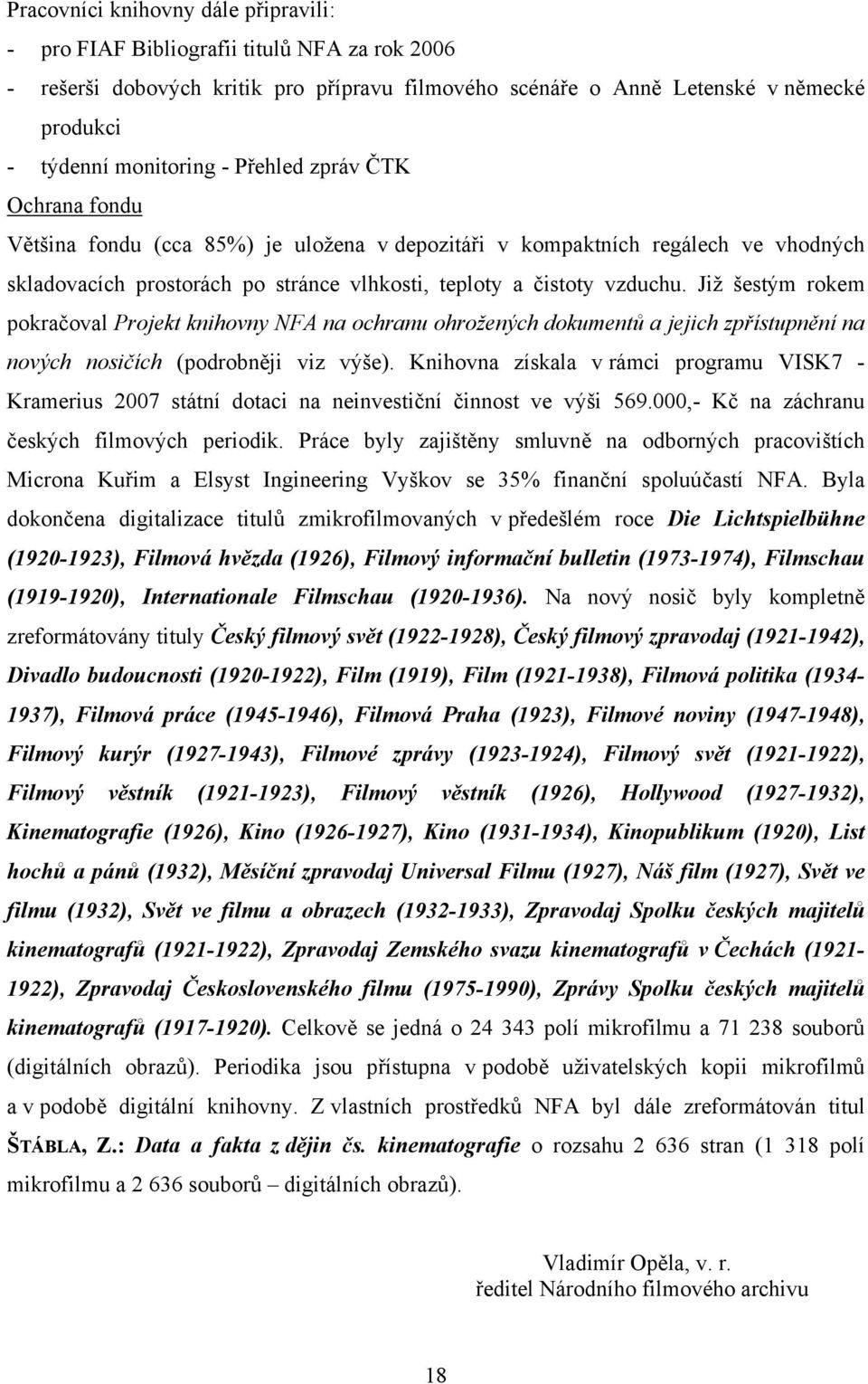 Pracovníci knihovny dále připravili:
- pro FIAF Bibliografii titulů NFA za rok 2006
- rešerši dobových kritik pro přípravu filmového scénáře o Anně Letenské v německé produkci
- týdenní monitoring - Přehled zpráv ČTK
Ochrana fondu
Většina fondu (cca 85%) je uložena v depozitáři v kompaktních regálech ve vhodných skladovacích prostorách po stránce vlhkosti, teploty a čistoty vzduchu. Již šestým rokem pokračoval Projekt knihovny NFA na ochranu ohrožených dokumentů a jejich zpřístupnění na nových nosičích (podrobněji viz výše). Knihovna získala v rámci programu VISK7 - Kramerius 2007 státní dotaci na neinvestiční činnost ve výši 569.000,- Kč na záchranu českých filmových periodik. Práce byly zajištěny smluvně na odborných pracovištích Microna Kuřim a Elsyst Ingineering Vyškov se 35% finanční spoluúčastí NFA. Byla dokončena digitalizace titulů zmikrofilmovaných v předešlém roce Die Lichtspielbühne (1920-1923), Filmová hvězda (1926), Filmový informační bulletin (1973-1974), Filmschau (1919-1920), Internationale Filmschau (1920-1936). Na nový nosič byly kompletně zreformátovány tituly Český filmový svět (1922-1928), Český filmový zpravodaj (1921-1942), Divadlo budoucnosti (1920-1922), Film (1919), Film (1921-1938), Filmová politika (1934-1937), Filmová práce (1945-1946), Filmová Praha (1923), Filmové noviny (1947-1948), Filmový kurýr (1927-1943), Filmové zprávy (1923-1924), Filmový svět (1921-1922), Filmový věstník (1921-1923), Filmový věstník (1926), Hollywood (1927-1932), Kinematografie (1926), Kino (1926-1927), Kino (1931-1934), Kinopublikum (1920), List hochů a pánů (1932), Měsíční zpravodaj Universal Filmu (1927), Náš film (1927), Svět ve filmu (1932), Svět ve filmu a obrazech (1932-1933), Zpravodaj Spolku českých majitelů kinematografů (1921-1922), Zpravodaj Zemského svazu kinematografů v Čechách (1921-1922), Zpravodaj Československého filmu (1975-1990), Zprávy Spolku českých majitelů kinematografů (1917-1920). Celkově se jedná o 24 343 polí mikrofilmu a 71 238 souborů (digitálních obrazů). Periodika jsou přístupna v podobě uživatelských kopii mikrofilmů a v podobě digitální knihovny. Z vlastních prostředků NFA byl dále zreformátován titul ŠTÁBLA, Z.: Data a fakta z dějin čs. kinematografie o rozsahu 2 636 stran (1 318 polí mikrofilmu a 2 636 souborů – digitálních obrazů).

Vladimír Opěla, v. r.
ředitel Národního filmového archivu

18